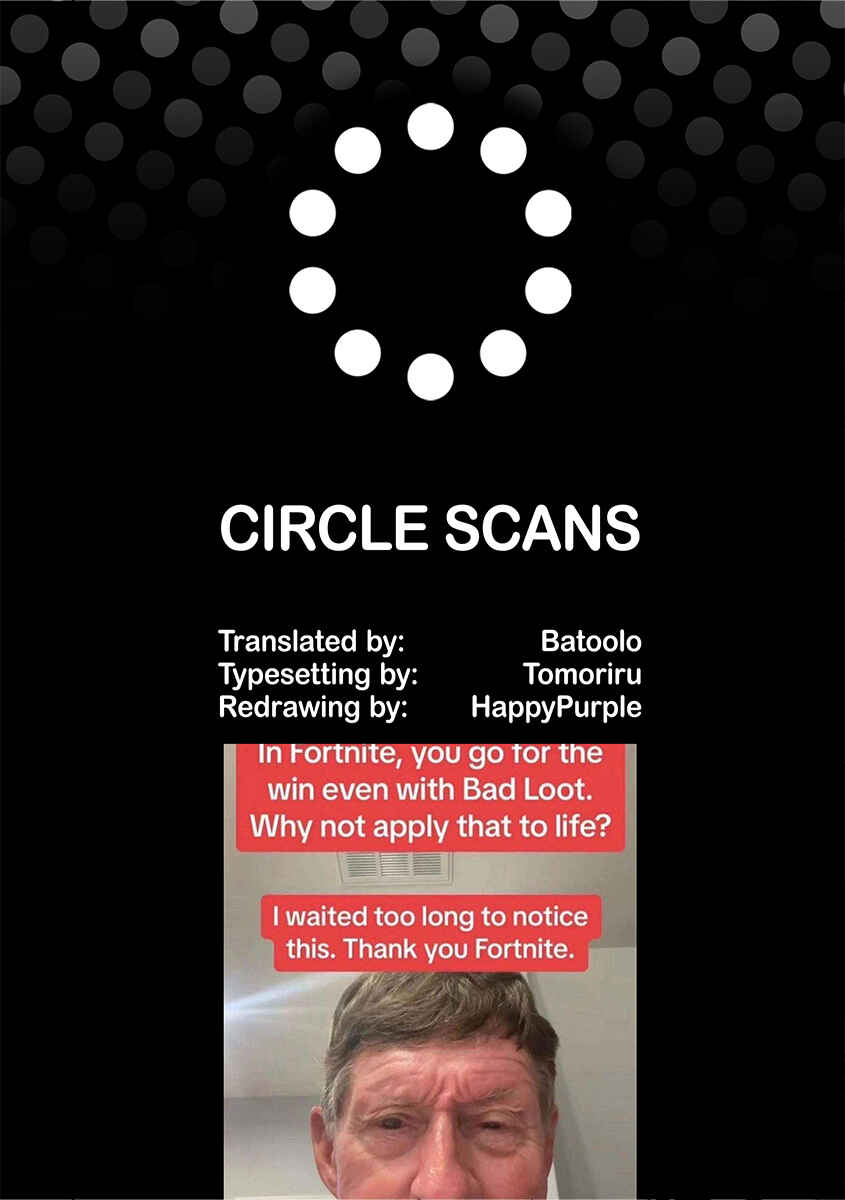 CIRCLE SCANS

Translated by: Batoolo
Typesetting by: Tomoriru
Redrawing by: HappyPurple

In Fortnite, you go for the win even with Bad Loot. Why not apply that to life?

I waited too long to notice this. Thank you Fortnite.